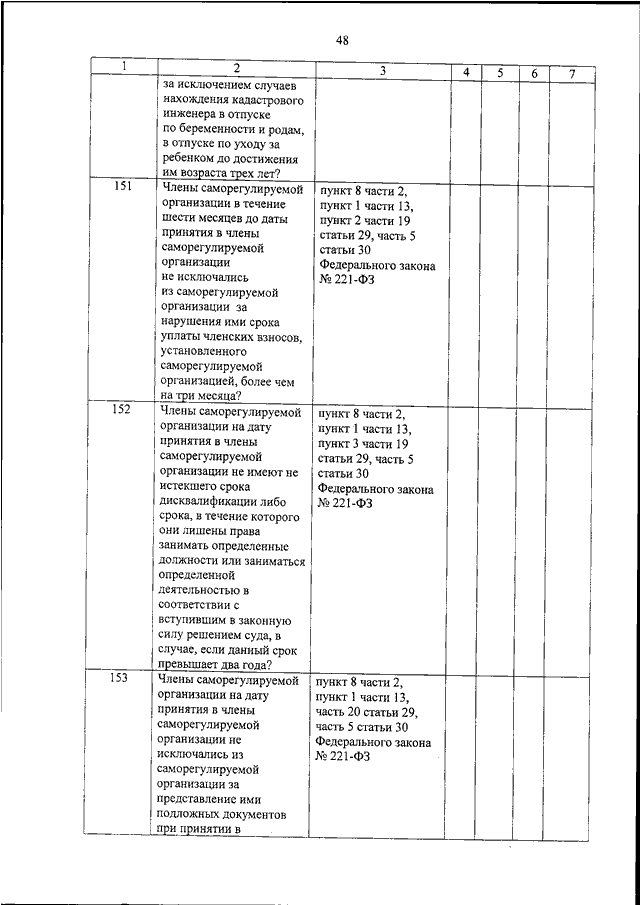 48

| 1 | 2 | 3 | 4 | 5 | 6 | 7 |
|---|---|---|---|---|---|---|
| | за исключением случаев нахождения кадастрового инженера в отпуске по беременности и родам, в отпуске по уходу за ребенком до достижения им возраста трех лет? | | | | | |
| 151 | Члены саморегулируемой организации в течение шести месяцев до даты принятия в члены саморегулируемой организации не исключались из саморегулируемой организации за нарушения ими срока уплаты членских взносов, установленного саморегулируемой организацией, более чем на три месяца? | пункт 8 части 2, пункт 1 части 13, пункт 2 части 19 статьи 29, часть 5 статьи 30 Федерального закона № 221-ФЗ | | | | |
| 152 | Члены саморегулируемой организации на дату принятия в члены саморегулируемой организации не имеют не истекшего срока дисквалификации либо срока, в течение которого они лишены права занимать определенные должности или заниматься определенной деятельностью в соответствии с вступившим в законную силу решением суда, в случае, если данный срок превышает два года? | пункт 8 части 2, пункт 1 части 13, пункт 3 части 19 статьи 29, часть 5 статьи 30 Федерального закона № 221-ФЗ | | | | |
| 153 | Члены саморегулируемой организации на дату принятия в члены саморегулируемой организации не исключались из саморегулируемой организации за представление ими подложных документов при принятии в | пункт 8 части 2, пункт 1 части 13, часть 20 статьи 29, часть 5 статьи 30 Федерального закона № 221-ФЗ | | | | |